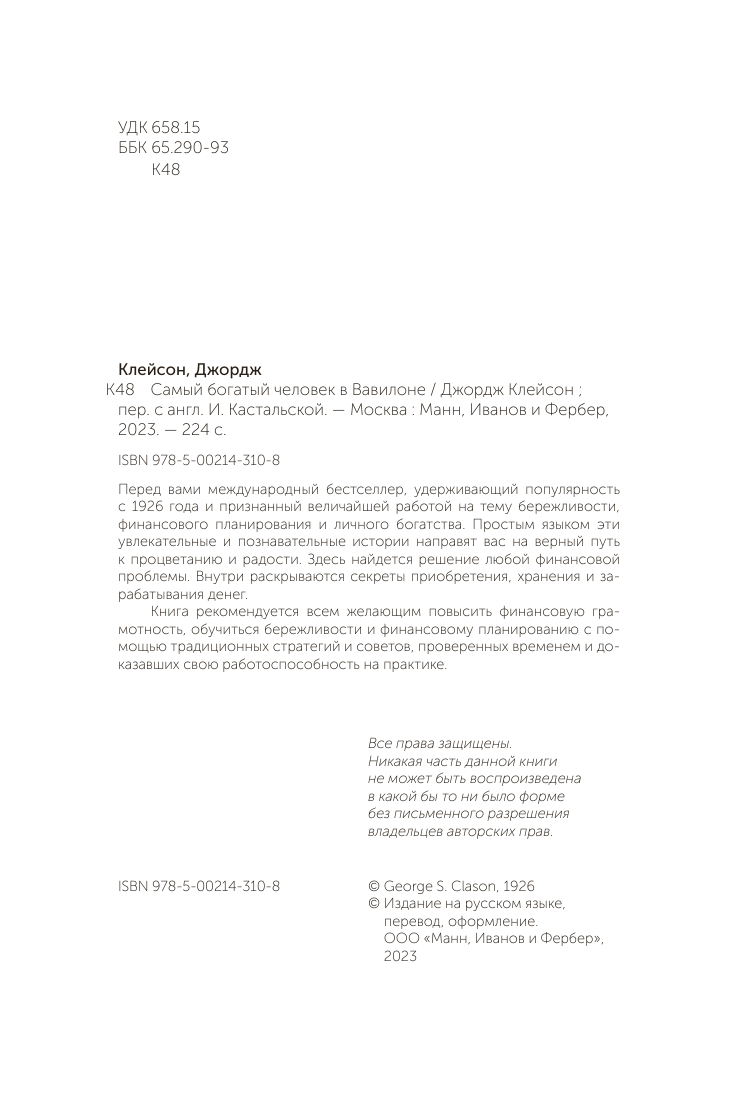 УДК 658.15
ББК 65.290-93
К48

Клейсон, Джордж
К48 Самый богатый человек в Вавилоне / Джордж Клейсон ; пер. с англ. И. Кастальской. — Москва : Манн, Иванов и Фербер, 2023. — 224 с.

ISBN 978-5-00214-310-8

Перед вами международный бестселлер, удерживающий популярность с 1926 года и признанный величайшей работой на тему бережливости, финансового планирования и личного богатства. Простым языком эти увлекательные и познавательные истории направят вас на верный путь к процветанию и радости. Здесь найдется решение любой финансовой проблемы. Внутри раскрываются секреты приобретения, хранения и зарабатывания денег.

Книга рекомендуется всем желающим повысить финансовую грамотность, обучиться бережливости и финансовому планированию с помощью традиционных стратегий и советов, проверенных временем и доказавших свою работоспособность на практике.

Все права защищены.
Никакая часть данной книги не может быть воспроизведена в какой бы то ни было форме без письменного разрешения владельцев авторских прав.

ISBN 978-5-00214-310-8

© George S. Clason, 1926
© Издание на русском языке, перевод, оформление. ООО «Манн, Иванов и Фербер», 2023